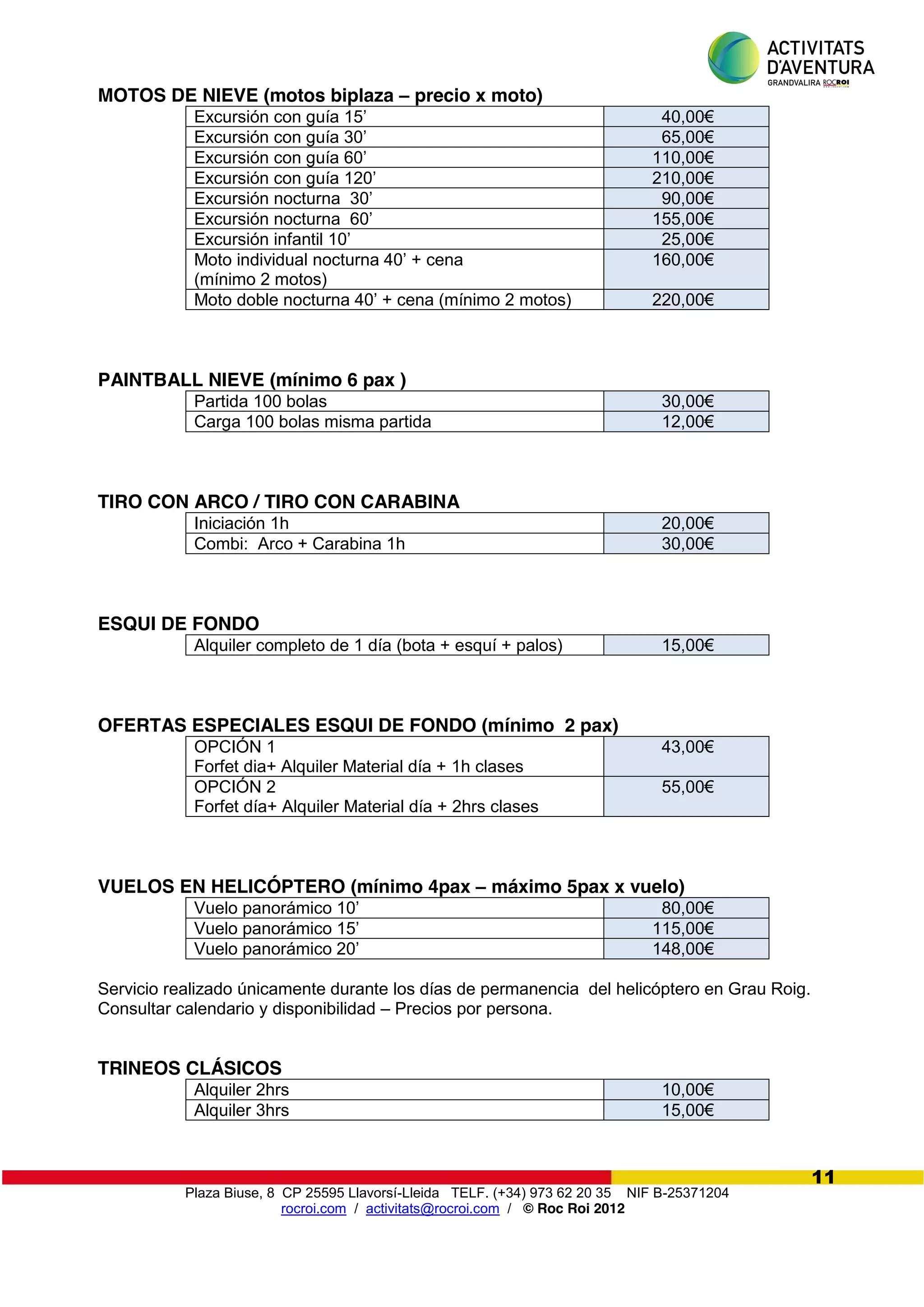 ACTIVITATS D'AVENTURA
GRANDVALIRA ROCROI

MOTOS DE NIEVE (motos biplaza – precio x moto)

| | |
|---|---|
| Excursión con guía 15' | 40,00€ |
| Excursión con guía 30' | 65,00€ |
| Excursión con guía 60' | 110,00€ |
| Excursión con guía 120' | 210,00€ |
| Excursión nocturna 30' | 90,00€ |
| Excursión nocturna 60' | 155,00€ |
| Excursión infantil 10' | 25,00€ |
| Moto individual nocturna 40' + cena (mínimo 2 motos) | 160,00€ |
| Moto doble nocturna 40' + cena (mínimo 2 motos) | 220,00€ |

PAINTBALL NIEVE (mínimo 6 pax )

| | |
|---|---|
| Partida 100 bolas | 30,00€ |
| Carga 100 bolas misma partida | 12,00€ |

TIRO CON ARCO / TIRO CON CARABINA

| | |
|---|---|
| Iniciación 1h | 20,00€ |
| Combi: Arco + Carabina 1h | 30,00€ |

ESQUI DE FONDO

| | |
|---|---|
| Alquiler completo de 1 día (bota + esquí + palos) | 15,00€ |

OFERTAS ESPECIALES ESQUI DE FONDO (mínimo 2 pax)

| | |
|---|---|
| OPCIÓN 1 Forfet dia+ Alquiler Material día + 1h clases | 43,00€ |
| OPCIÓN 2 Forfet día+ Alquiler Material día + 2hrs clases | 55,00€ |

VUELOS EN HELICÓPTERO (mínimo 4pax – máximo 5pax x vuelo)

| | |
|---|---|
| Vuelo panorámico 10' | 80,00€ |
| Vuelo panorámico 15' | 115,00€ |
| Vuelo panorámico 20' | 148,00€ |

Servicio realizado únicamente durante los días de permanencia del helicóptero en Grau Roig. Consultar calendario y disponibilidad – Precios por persona.

TRINEOS CLÁSICOS

| | |
|---|---|
| Alquiler 2hrs | 10,00€ |
| Alquiler 3hrs | 15,00€ |

11

Plaza Biuse, 8 CP 25595 Llavorsí-Lleida TELF. (+34) 973 62 20 35 NIF B-25371204
rocroi.com / activitats@rocroi.com / © Roc Roi 2012